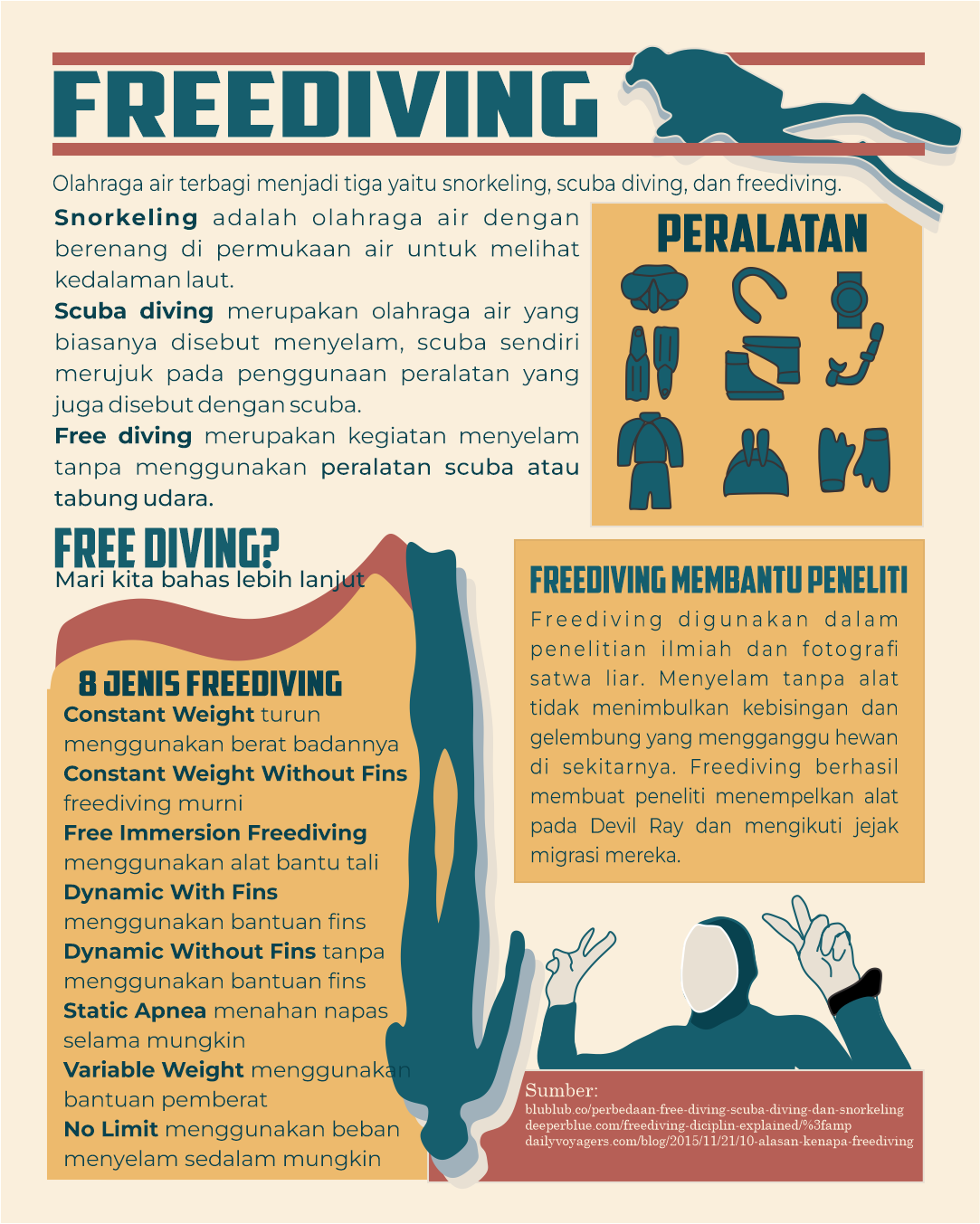 FREEDIVING

Olahraga air terbagi menjadi tiga yaitu snorkeling, scuba diving, dan freediving.

Snorkeling adalah olahraga air dengan berenang di permukaan air untuk melihat kedalaman laut.

Scuba diving merupakan olahraga air yang biasanya disebut menyelam, scuba sendiri merujuk pada penggunaan peralatan yang juga disebut dengan scuba.

Free diving merupakan kegiatan menyelam tanpa menggunakan peralatan scuba atau tabung udara.

PERALATAN

FREE DIVING?
Mari kita bahas lebih lanjut

8 JENIS FREEDIVING
Constant Weight turun menggunakan berat badannya
Constant Weight Without Fins freediving murni
Free Immersion Freediving menggunakan alat bantu tali
Dynamic With Fins menggunakan bantuan fins
Dynamic Without Fins tanpa menggunakan bantuan fins
Static Apnea menahan napas selama mungkin
Variable Weight menggunakan bantuan pemberat
No Limit menggunakan beban menyelam sedalam mungkin

FREEDIVING MEMBANTU PENELITI

Freediving digunakan dalam penelitian ilmiah dan fotografi satwa liar. Menyelam tanpa alat tidak menimbulkan kebisingan dan gelembung yang mengganggu hewan di sekitarnya. Freediving berhasil membuat peneliti menempelkan alat pada Devil Ray dan mengikuti jejak migrasi mereka.

Sumber:
blublub.co/perbedaan-free-diving-scuba-diving-dan-snorkeling
deeperblue.com/freediving-diciplin-explained/%3famp
dailyvoyagers.com/blog/2015/11/21/10-alasan-kenapa-freediving